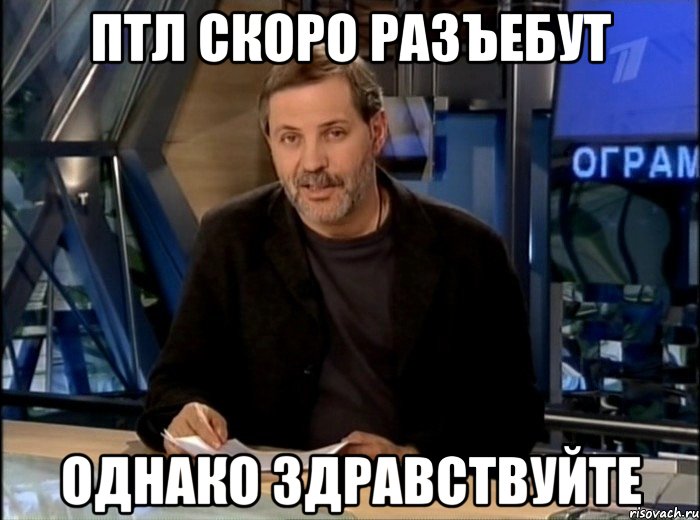 ПТЛ СКОРО РАЗЪЕБУТ

ОГРАМ

ОДНАКО ЗДРАВСТВУЙТЕ

risovach.ru